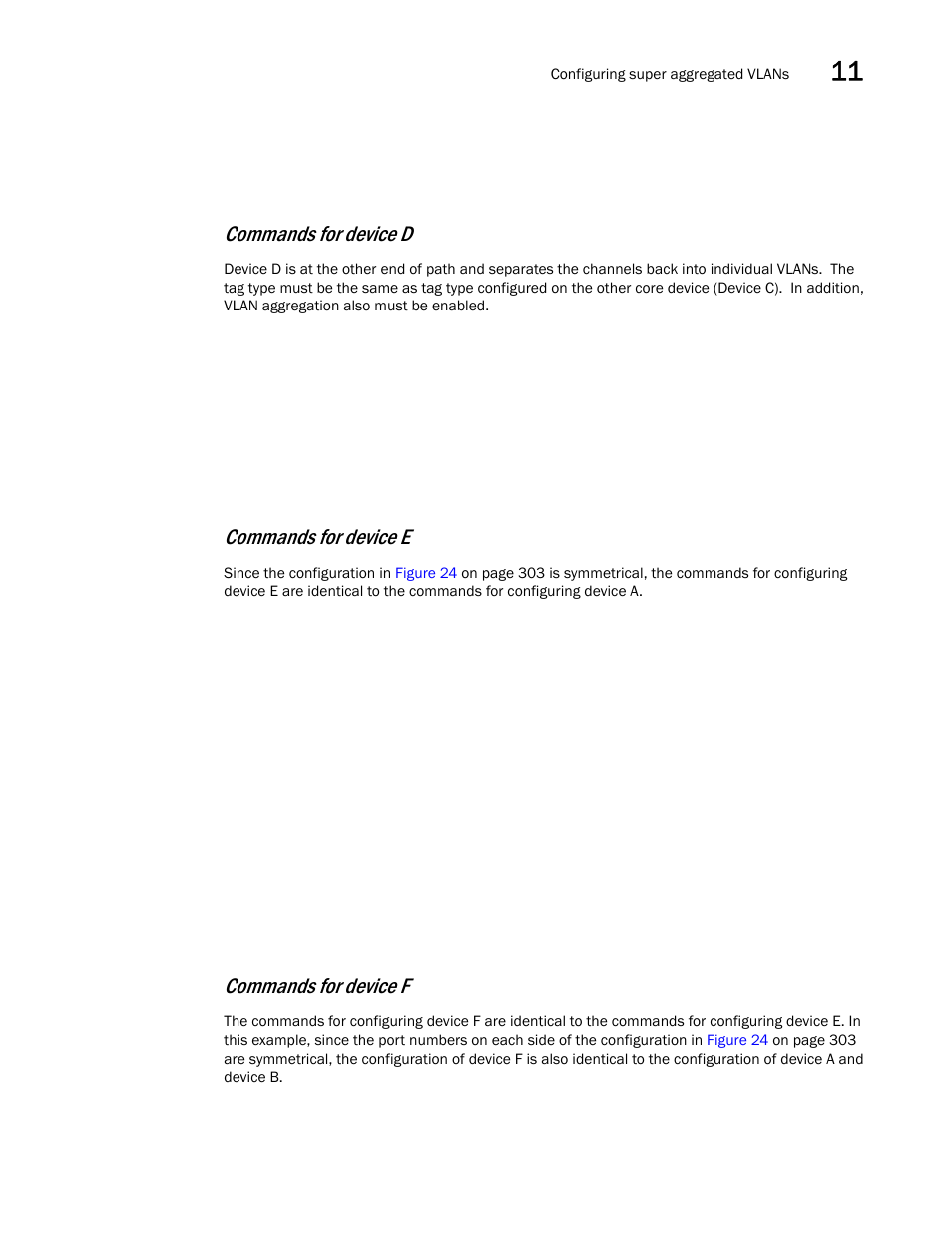 Configuring super aggregated VLANs 11

Commands for device D

Device D is at the other end of path and separates the channels back into individual VLANs. The tag type must be the same as tag type configured on the other core device (Device C). In addition, VLAN aggregation also must be enabled.

Commands for device E

Since the configuration in Figure 24 on page 303 is symmetrical, the commands for configuring device E are identical to the commands for configuring device A.

Commands for device F

The commands for configuring device F are identical to the commands for configuring device E. In this example, since the port numbers on each side of the configuration in Figure 24 on page 303 are symmetrical, the configuration of device F is also identical to the configuration of device A and device B.